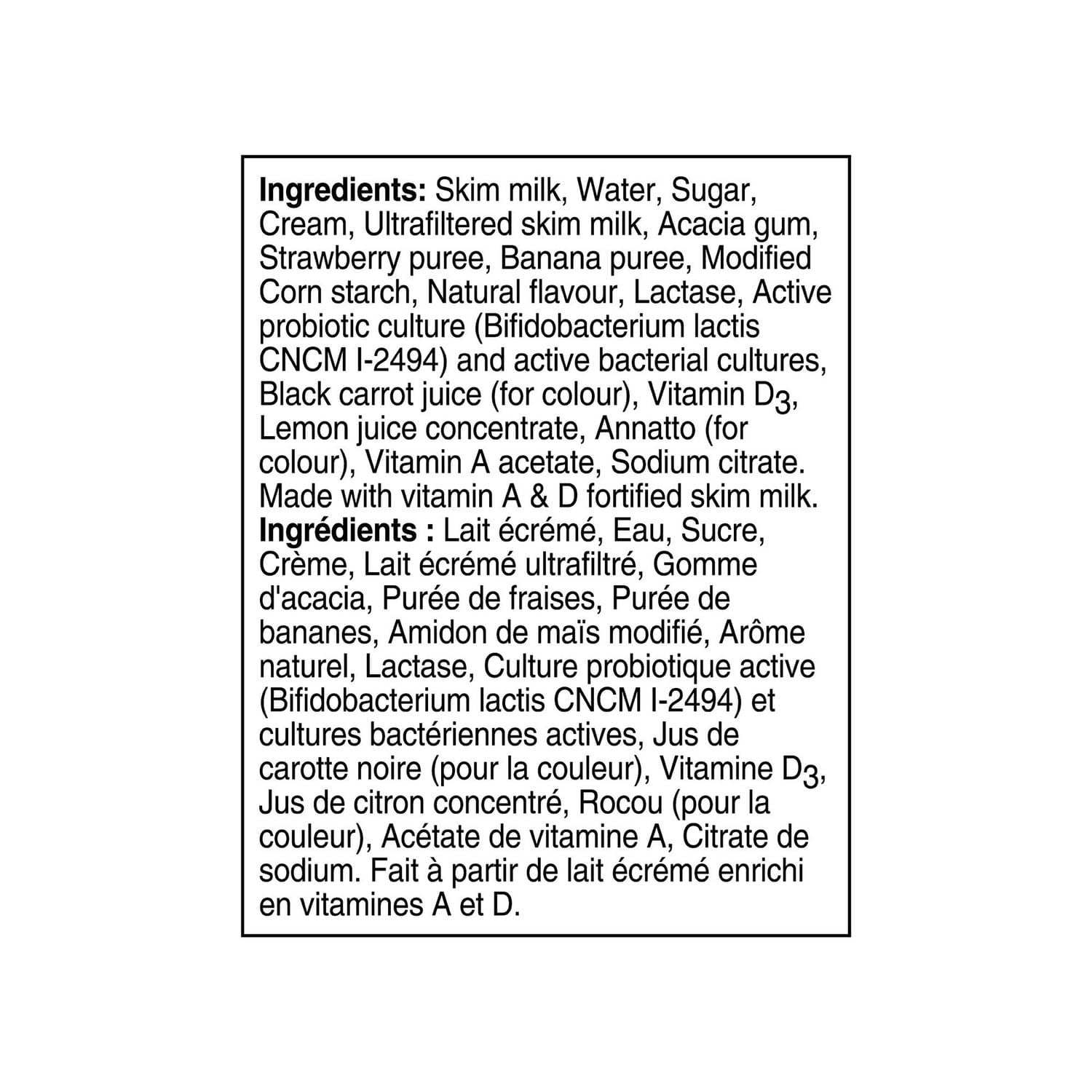 Ingredients: Skim milk, Water, Sugar, Cream, Ultrafiltered skim milk, Acacia gum, Strawberry puree, Banana puree, Modified Corn starch, Natural flavour, Lactase, Active probiotic culture (Bifidobacterium lactis CNCM I-2494) and active bacterial cultures, Black carrot juice (for colour), Vitamin $D_3$, Lemon juice concentrate, Annatto (for colour), Vitamin A acetate, Sodium citrate. Made with vitamin A & D fortified skim milk.
Ingrédients : Lait écrémé, Eau, Sucre, Crème, Lait écrémé ultrafiltré, Gomme d'acacia, Purée de fraises, Purée de bananes, Amidon de maïs modifié, Arôme naturel, Lactase, Culture probiotique active (Bifidobacterium lactis CNCM I-2494) et cultures bactériennes actives, Jus de carotte noire (pour la couleur), Vitamine $D_3$, Jus de citron concentré, Rocou (pour la couleur), Acétate de vitamine A, Citrate de sodium. Fait à partir de lait écrémé enrichi en vitamines A et D.